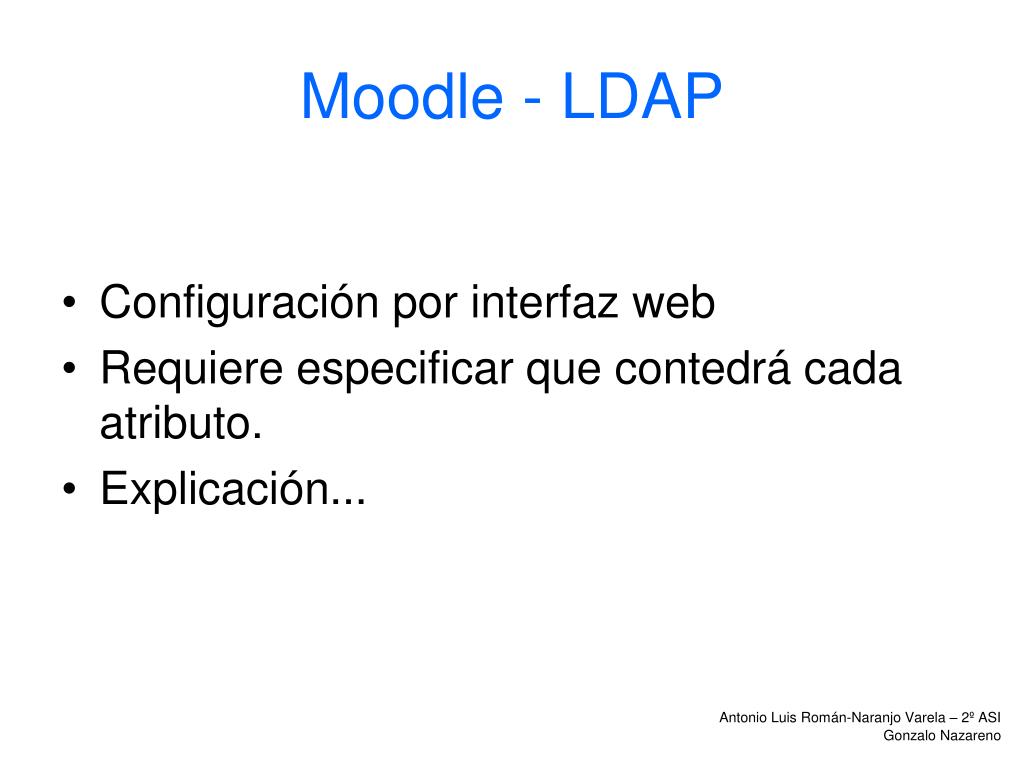 Moodle - LDAP

• Configuración por interfaz web
• Requiere especificar que contedrá cada atributo.
• Explicación...

Antonio Luis Román-Naranjo Varela – 2º ASI
Gonzalo Nazareno